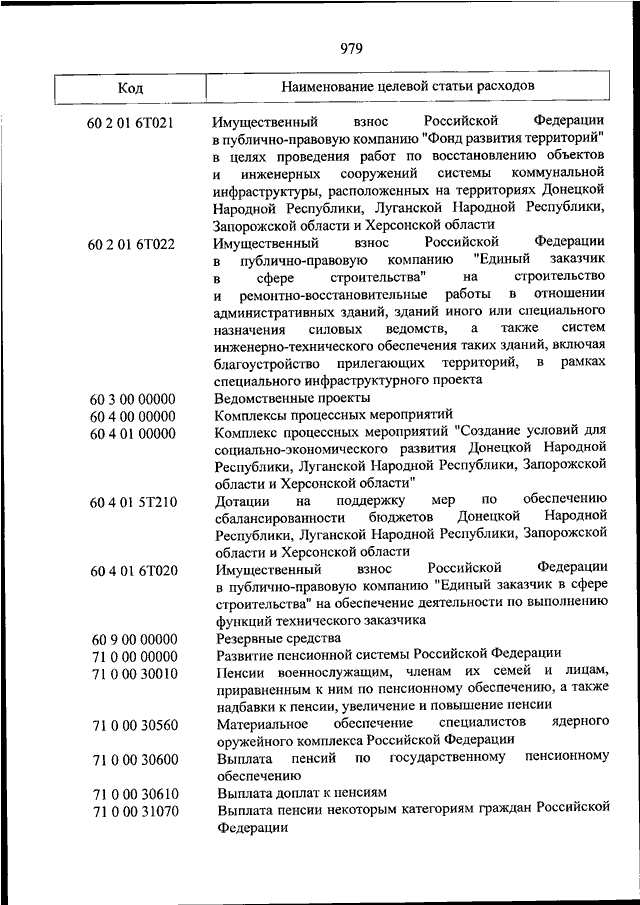 979

| Код | Наименование целевой статьи расходов |
|---|---|
| 60 2 01 6Т021 | Имущественный взнос Российской Федерации в публично-правовую компанию "Фонд развития территорий" в целях проведения работ по восстановлению объектов и инженерных сооружений системы коммунальной инфраструктуры, расположенных на территориях Донецкой Народной Республики, Луганской Народной Республики, Запорожской области и Херсонской области |
| 60 2 01 6Т022 | Имущественный взнос Российской Федерации в публично-правовую компанию "Единый заказчик в сфере строительства" на строительство и ремонтно-восстановительные работы в отношении административных зданий, зданий иного или специального назначения силовых ведомств, а также систем инженерно-технического обеспечения таких зданий, включая благоустройство прилегающих территорий, в рамках специального инфраструктурного проекта |
| 60 3 00 00000 | Ведомственные проекты |
| 60 4 00 00000 | Комплексы процессных мероприятий |
| 60 4 01 00000 | Комплекс процессных мероприятий "Создание условий для социально-экономического развития Донецкой Народной Республики, Луганской Народной Республики, Запорожской области и Херсонской области" |
| 60 4 01 5Т210 | Дотации на поддержку мер по обеспечению сбалансированности бюджетов Донецкой Народной Республики, Луганской Народной Республики, Запорожской области и Херсонской области |
| 60 4 01 6Т020 | Имущественный взнос Российской Федерации в публично-правовую компанию "Единый заказчик в сфере строительства" на обеспечение деятельности по выполнению функций технического заказчика |
| 60 9 00 00000 | Резервные средства |
| 71 0 00 00000 | Развитие пенсионной системы Российской Федерации |
| 71 0 00 30010 | Пенсии военнослужащим, членам их семей и лицам, приравненным к ним по пенсионному обеспечению, а также надбавки к пенсии, увеличение и повышение пенсии |
| 71 0 00 30560 | Материальное обеспечение специалистов ядерного оружейного комплекса Российской Федерации |
| 71 0 00 30600 | Выплата пенсий по государственному пенсионному обеспечению |
| 71 0 00 30610 | Выплата доплат к пенсиям |
| 71 0 00 31070 | Выплата пенсии некоторым категориям граждан Российской Федерации |